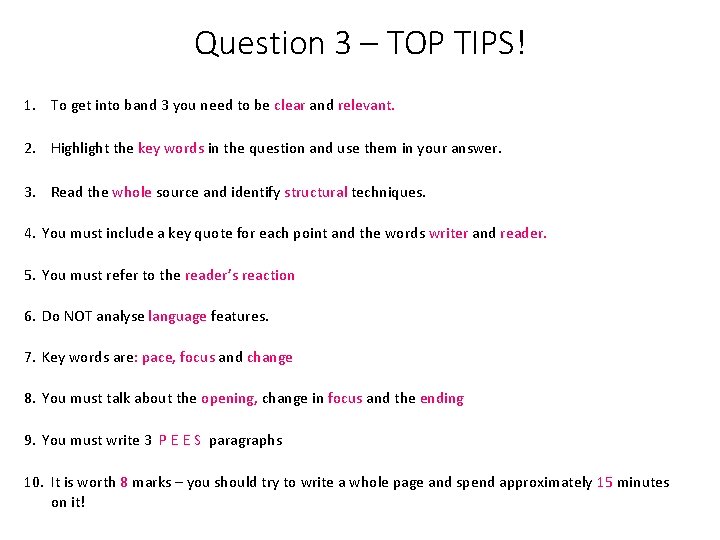 Question 3 – TOP TIPS!

1. To get into band 3 you need to be clear and relevant.

2. Highlight the key words in the question and use them in your answer.

3. Read the whole source and identify structural techniques.

4. You must include a key quote for each point and the words writer and reader.

5. You must refer to the reader's reaction

6. Do NOT analyse language features.

7. Key words are: pace, focus and change

8. You must talk about the opening, change in focus and the ending

9. You must write 3 P E E S paragraphs

10. It is worth 8 marks – you should try to write a whole page and spend approximately 15 minutes on it!